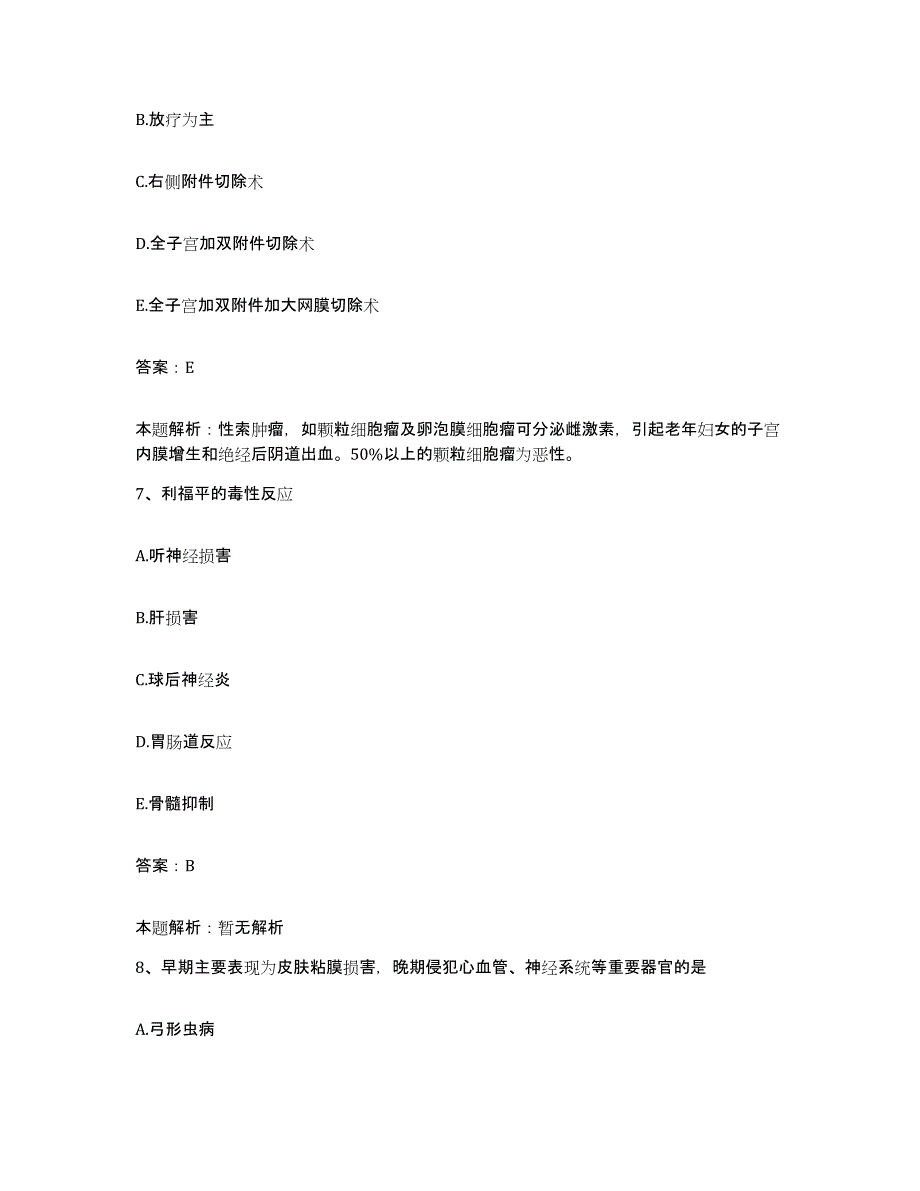 B.放疗为主

C.右侧附件切除术

D.全子宫加双附件切除术

E.全子宫加双附件加大网膜切除术

答案：E

本题解析：性索肿瘤，如颗粒细胞瘤及卵泡膜细胞瘤可分泌雌激素，引起老年妇女的子宫内膜增生和绝经后阴道出血。50%以上的颗粒细胞瘤为恶性。

7、利福平的毒性反应

A.听神经损害

B.肝损害

C.球后神经炎

D.胃肠道反应

E.骨髓抑制

答案：B

本题解析：暂无解析

8、早期主要表现为皮肤粘膜损害，晚期侵犯心血管、神经系统等重要器官的是

A.弓形虫病